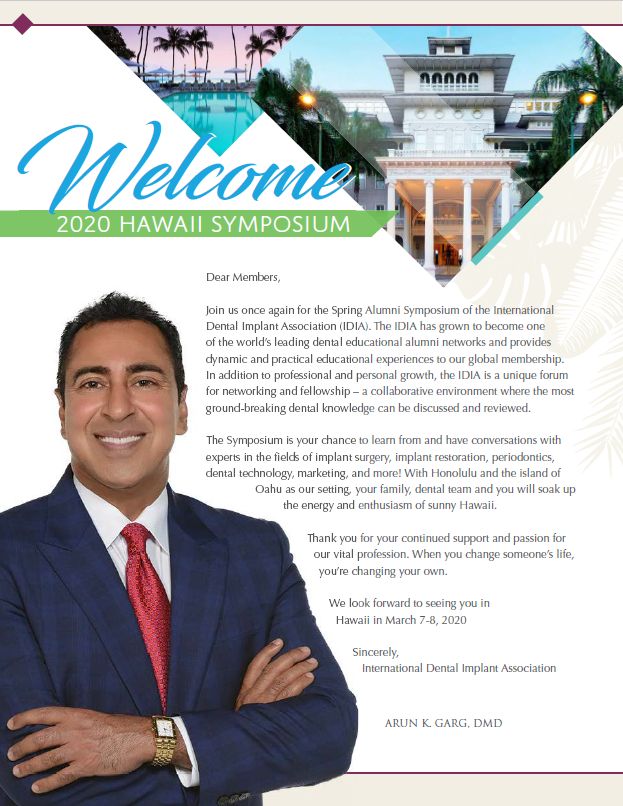 Welcome

2020 HAWAII SYMPOSIUM

Dear Members,

Join us once again for the Spring Alumni Symposium of the International Dental Implant Association (IDIA). The IDIA has grown to become one of the world's leading dental educational alumni networks and provides dynamic and practical educational experiences to our global membership. In addition to professional and personal growth, the IDIA is a unique forum for networking and fellowship – a collaborative environment where the most ground-breaking dental knowledge can be discussed and reviewed.

The Symposium is your chance to learn from and have conversations with experts in the fields of implant surgery, implant restoration, periodontics, dental technology, marketing, and more! With Honolulu and the island of Oahu as our setting, your family, dental team and you will soak up the energy and enthusiasm of sunny Hawaii.

Thank you for your continued support and passion for our vital profession. When you change someone's life, you're changing your own.

We look forward to seeing you in Hawaii in March 7-8, 2020

Sincerely,
International Dental Implant Association

ARUN K. GARG, DMD